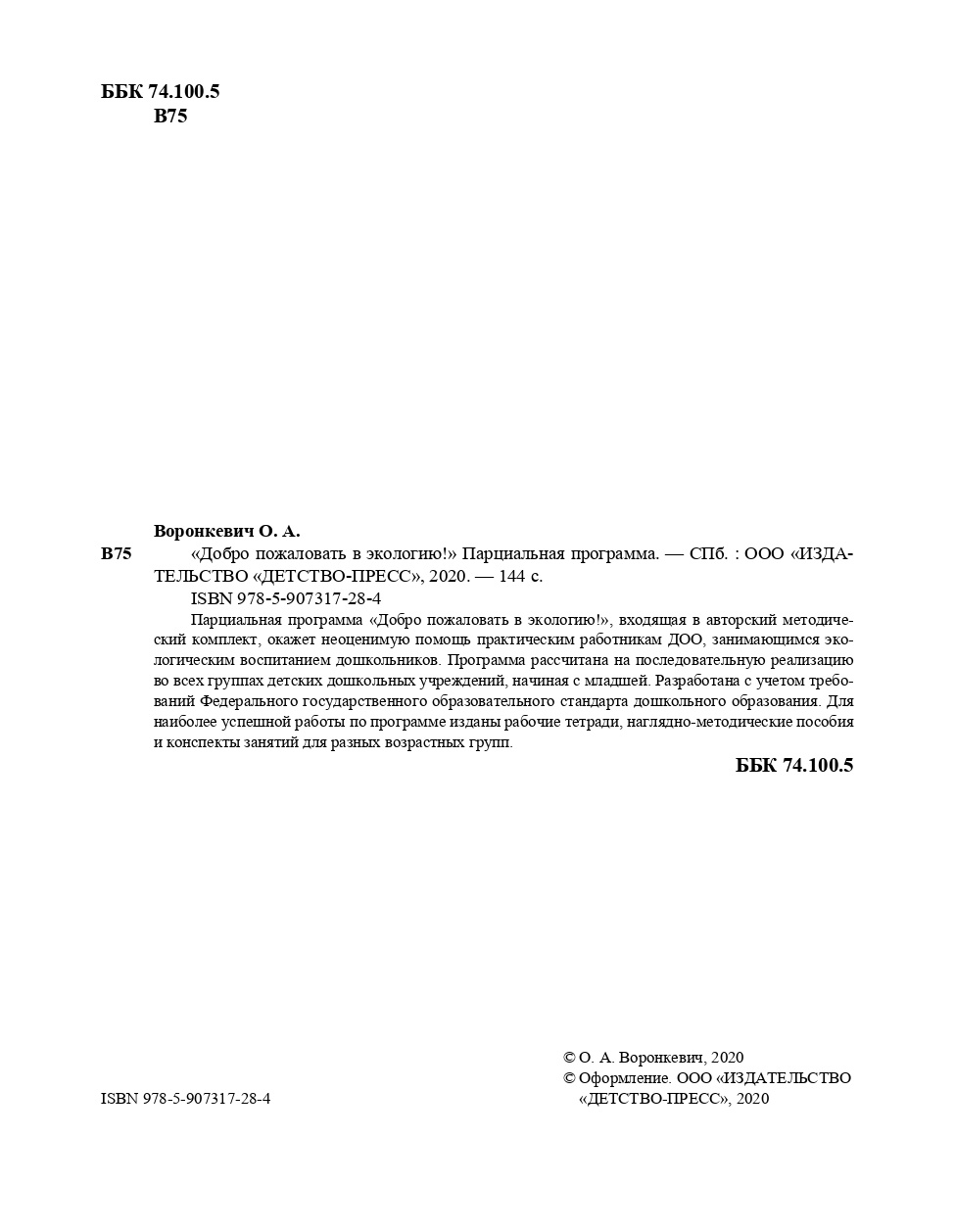 ББК 74.100.5
В75

Воронкевич О. А.

В75 «Добро пожаловать в экологию!» Парциальная программа. — СПб. : ООО «ИЗДАТЕЛЬСТВО «ДЕТСТВО-ПРЕСС», 2020. — 144 с.

ISBN 978-5-907317-28-4

Парциальная программа «Добро пожаловать в экологию!», входящая в авторский методический комплект, окажет неоценимую помощь практическим работникам ДОО, занимающимся экологическим воспитанием дошкольников. Программа рассчитана на последовательную реализацию во всех группах детских дошкольных учреждений, начиная с младшей. Разработана с учетом требований Федерального государственного образовательного стандарта дошкольного образования. Для наиболее успешной работы по программе изданы рабочие тетради, наглядно-методические пособия и конспекты занятий для разных возрастных групп.

ББК 74.100.5

© О. А. Воронкевич, 2020
© Оформление. ООО «ИЗДАТЕЛЬСТВО «ДЕТСТВО-ПРЕСС», 2020

ISBN 978-5-907317-28-4